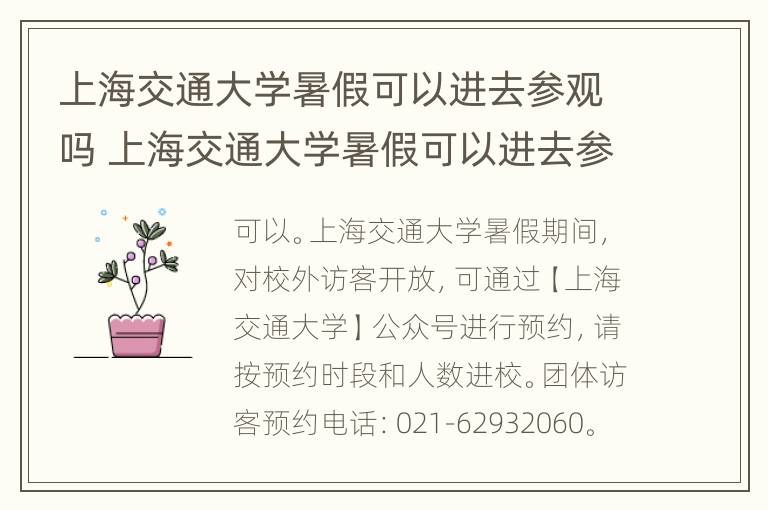 上海交通大学暑假可以进去参观吗 上海交通大学暑假可以进去参

可以。上海交通大学暑假期间，对校外访客开放，可通过【上海交通大学】公众号进行预约，请按预约时段和人数进校。团体访客预约电话：021-62932060。